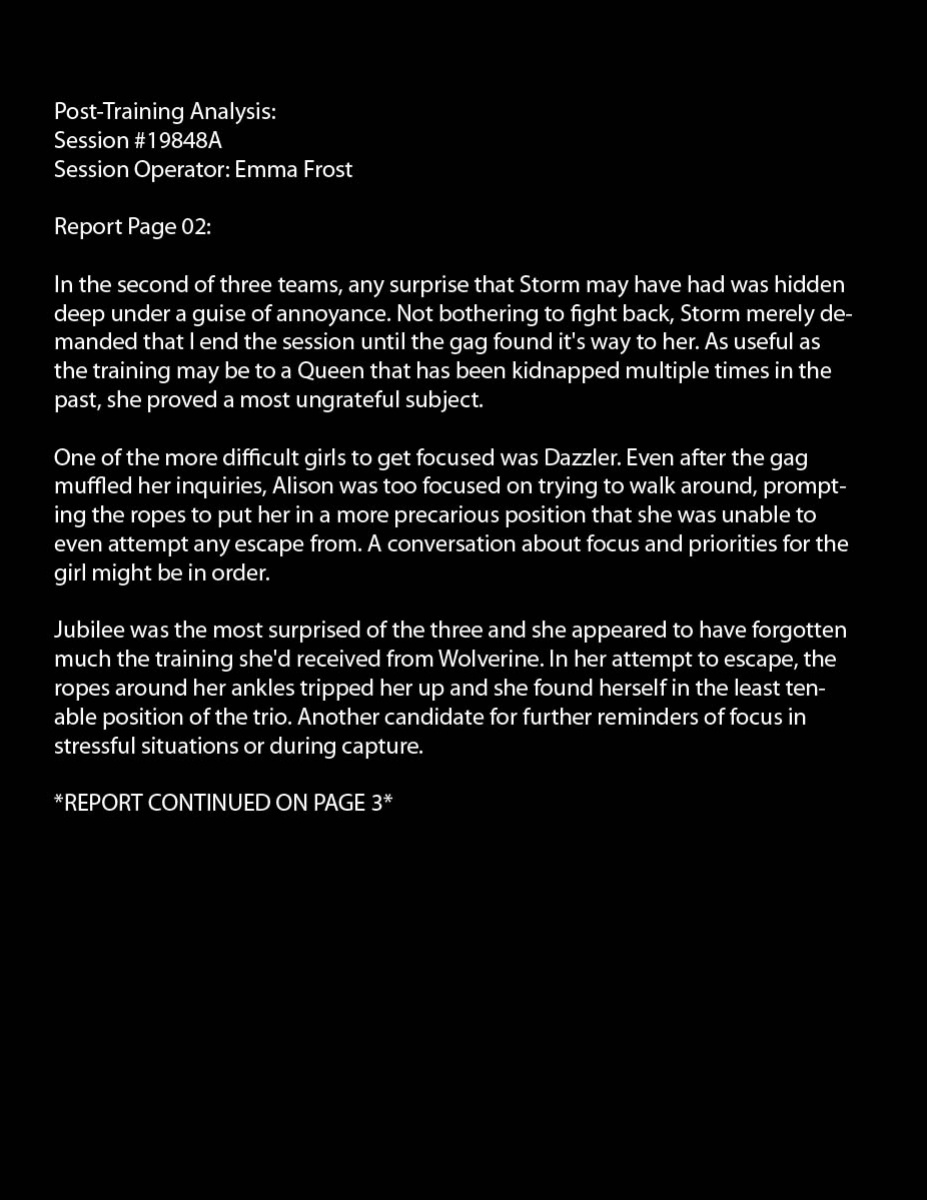 Post-Training Analysis:
Session #19848A
Session Operator: Emma Frost

Report Page 02:

In the second of three teams, any surprise that Storm may have had was hidden deep under a guise of annoyance. Not bothering to fight back, Storm merely demanded that I end the session until the gag found it's way to her. As useful as the training may be to a Queen that has been kidnapped multiple times in the past, she proved a most ungrateful subject.

One of the more difficult girls to get focused was Dazzler. Even after the gag muffled her inquiries, Alison was too focused on trying to walk around, prompting the ropes to put her in a more precarious position that she was unable to even attempt any escape from. A conversation about focus and priorities for the girl might be in order.

Jubilee was the most surprised of the three and she appeared to have forgotten much the training she'd received from Wolverine. In her attempt to escape, the ropes around her ankles tripped her up and she found herself in the least tenable position of the trio. Another candidate for further reminders of focus in stressful situations or during capture.

*REPORT CONTINUED ON PAGE 3*